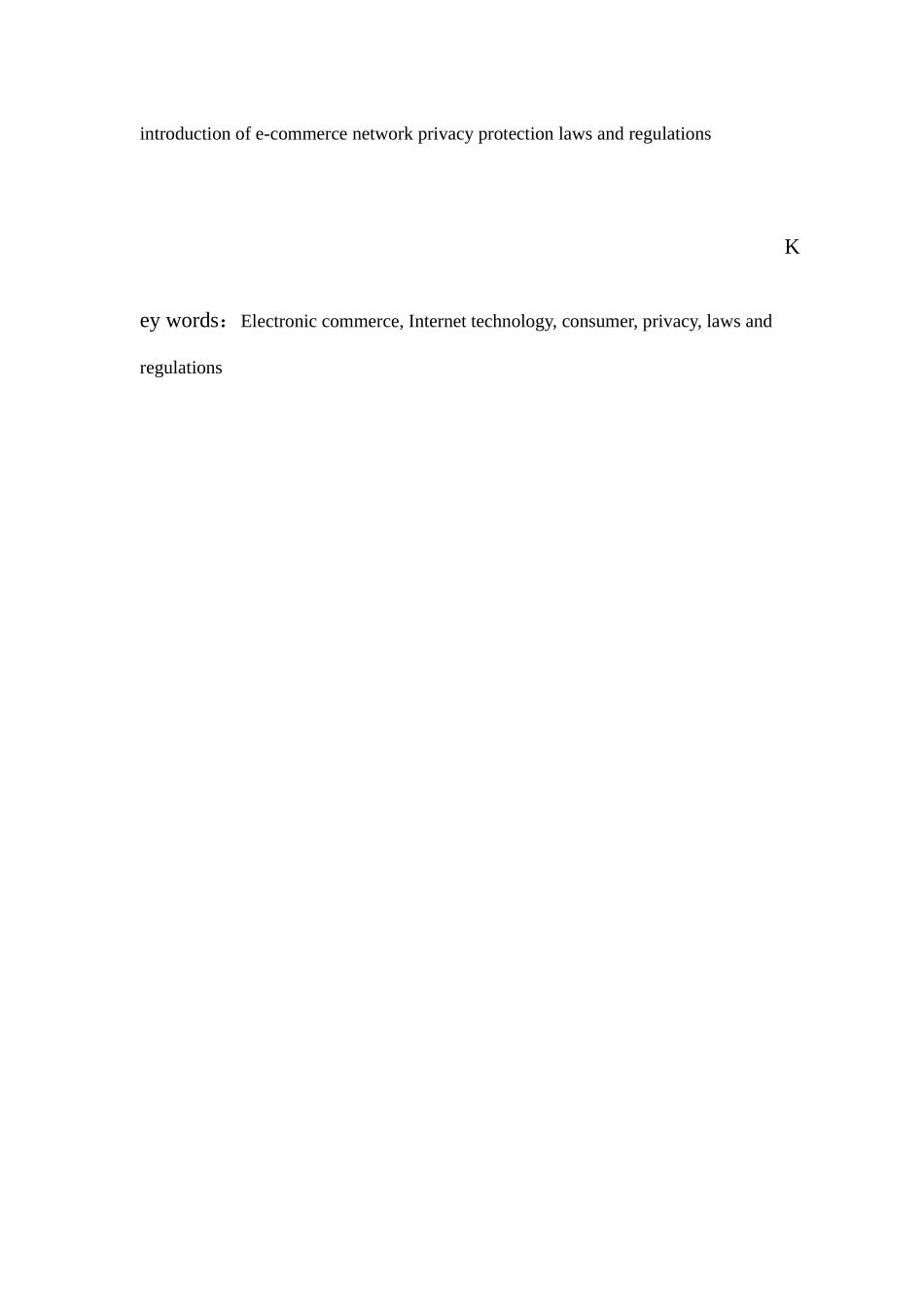 introduction of e-commerce network privacy protection laws and regulations

K

ey words：Electronic commerce, Internet technology, consumer, privacy, laws and regulations